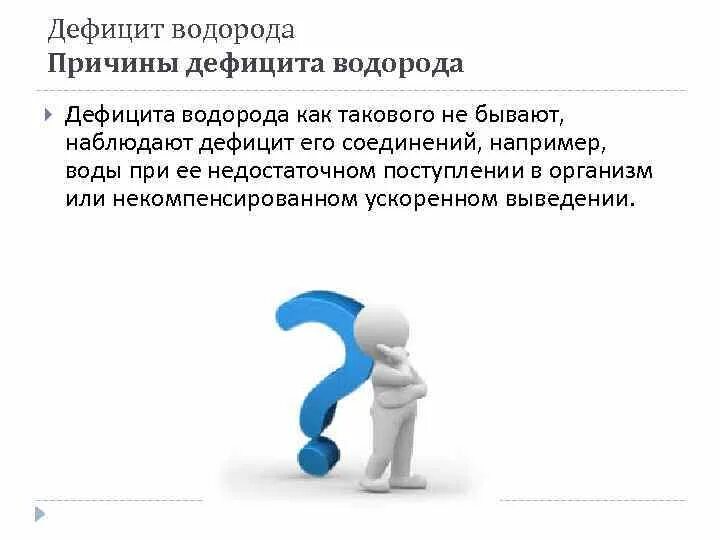 Дефицит водорода
Причины дефицита водорода

Дефицита водорода как такового не бывают, наблюдают дефицит его соединений, например, воды при ее недостаточном поступлении в организм или некомпенсированном ускоренном выведении.